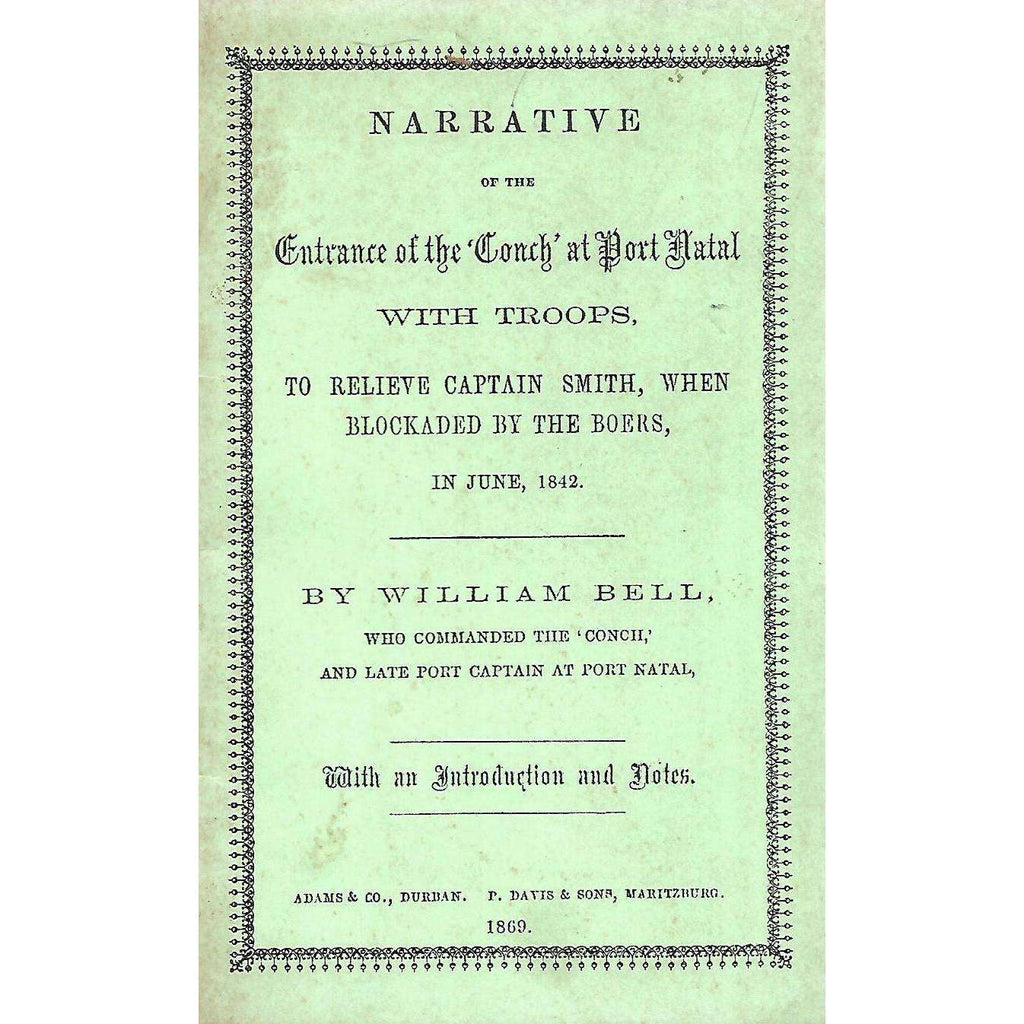 NARRATIVE

OF THE

Entrance of the 'Conch' at Port Natal

WITH TROOPS,

TO RELIEVE CAPTAIN SMITH, WHEN BLOCKADED BY THE BOERS,

IN JUNE, 1842.

BY WILLIAM BELL,

WHO COMMANDED THE 'CONCH,'

AND LATE PORT CAPTAIN AT PORT NATAL,

With an Introduction and Notes.

ADAMS & CO., DURBAN. P. DAVIS & SONS, MARITZBURG.

1869.